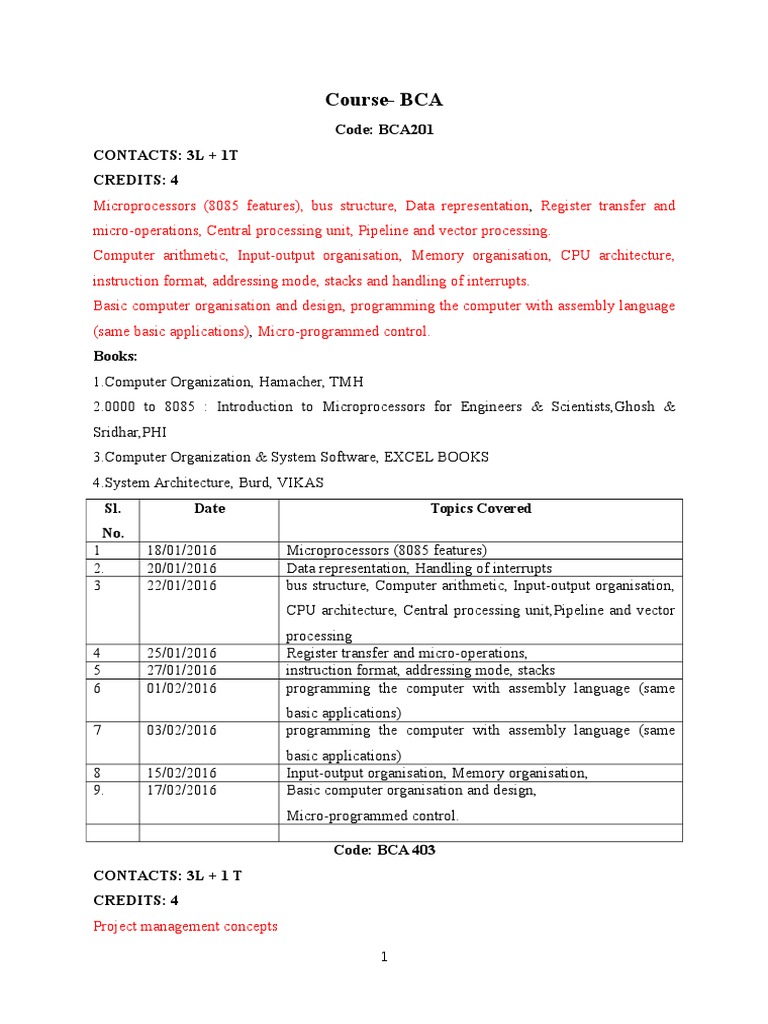 Course- BCA

Code: BCA201

CONTACTS: 3L + 1T

CREDITS: 4

Microprocessors (8085 features), bus structure, Data representation, Register transfer and micro-operations, Central processing unit, Pipeline and vector processing.

Computer arithmetic, Input-output organisation, Memory organisation, CPU architecture, instruction format, addressing mode, stacks and handling of interrupts.

Basic computer organisation and design, programming the computer with assembly language (same basic applications), Micro-programmed control.

Books:

1.Computer Organization, Hamacher, TMH

2.0000 to 8085 : Introduction to Microprocessors for Engineers & Scientists,Ghosh & Sridhar,PHI

3.Computer Organization & System Software, EXCEL BOOKS

4.System Architecture, Burd, VIKAS

| Sl. No. | Date | Topics Covered |
|---|---|---|
| 1 | 18/01/2016 | Microprocessors (8085 features) |
| 2. | 20/01/2016 | Data representation, Handling of interrupts |
| 3 | 22/01/2016 | bus structure, Computer arithmetic, Input-output organisation, CPU architecture, Central processing unit,Pipeline and vector processing |
| 4 | 25/01/2016 | Register transfer and micro-operations, |
| 5 | 27/01/2016 | instruction format, addressing mode, stacks |
| 6 | 01/02/2016 | programming the computer with assembly language (same basic applications) |
| 7 | 03/02/2016 | programming the computer with assembly language (same basic applications) |
| 8 | 15/02/2016 | Input-output organisation, Memory organisation, |
| 9. | 17/02/2016 | Basic computer organisation and design, Micro-programmed control. |
| | | |

Code: BCA 403

CONTACTS: 3L + 1 T

CREDITS: 4

Project management concepts

1